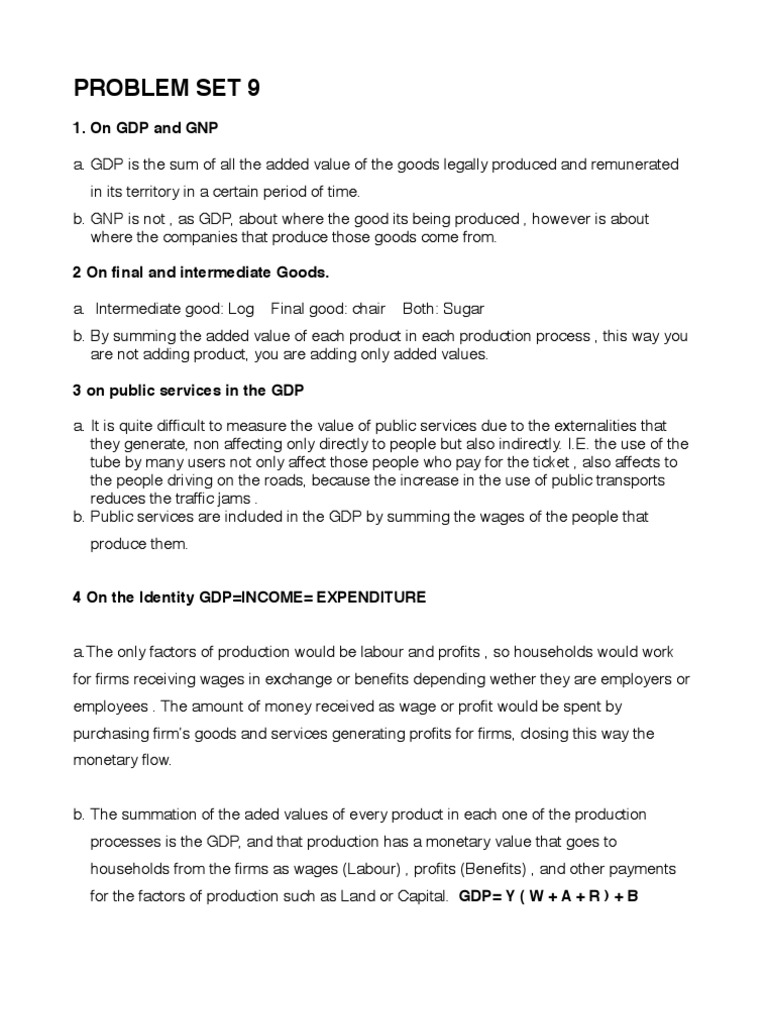 PROBLEM SET 9

1. On GDP and GNP

a. GDP is the sum of all the added value of the goods legally produced and remunerated in its territory in a certain period of time.

b. GNP is not , as GDP, about where the good its being produced , however is about where the companies that produce those goods come from.

2 On final and intermediate Goods.

a. Intermediate good: Log Final good: chair Both: Sugar

b. By summing the added value of each product in each production process , this way you are not adding product, you are adding only added values.

3 on public services in the GDP

a. It is quite difficult to measure the value of public services due to the externalities that they generate, non affecting only directly to people but also indirectly. I.E. the use of the tube by many users not only affect those people who pay for the ticket , also affects to the people driving on the roads, because the increase in the use of public transports reduces the traffic jams .

b. Public services are included in the GDP by summing the wages of the people that produce them.

4 On the Identity GDP=INCOME= EXPENDITURE

a.The only factors of production would be labour and profits , so households would work for firms receiving wages in exchange or benefits depending wether they are employers or employees . The amount of money received as wage or profit would be spent by purchasing firm's goods and services generating profits for firms, closing this way the monetary flow.

b. The summation of the aded values of every product in each one of the production processes is the GDP, and that production has a monetary value that goes to households from the firms as wages (Labour) , profits (Benefits) , and other payments for the factors of production such as Land or Capital. GDP= Y ( W + A + R ) + B